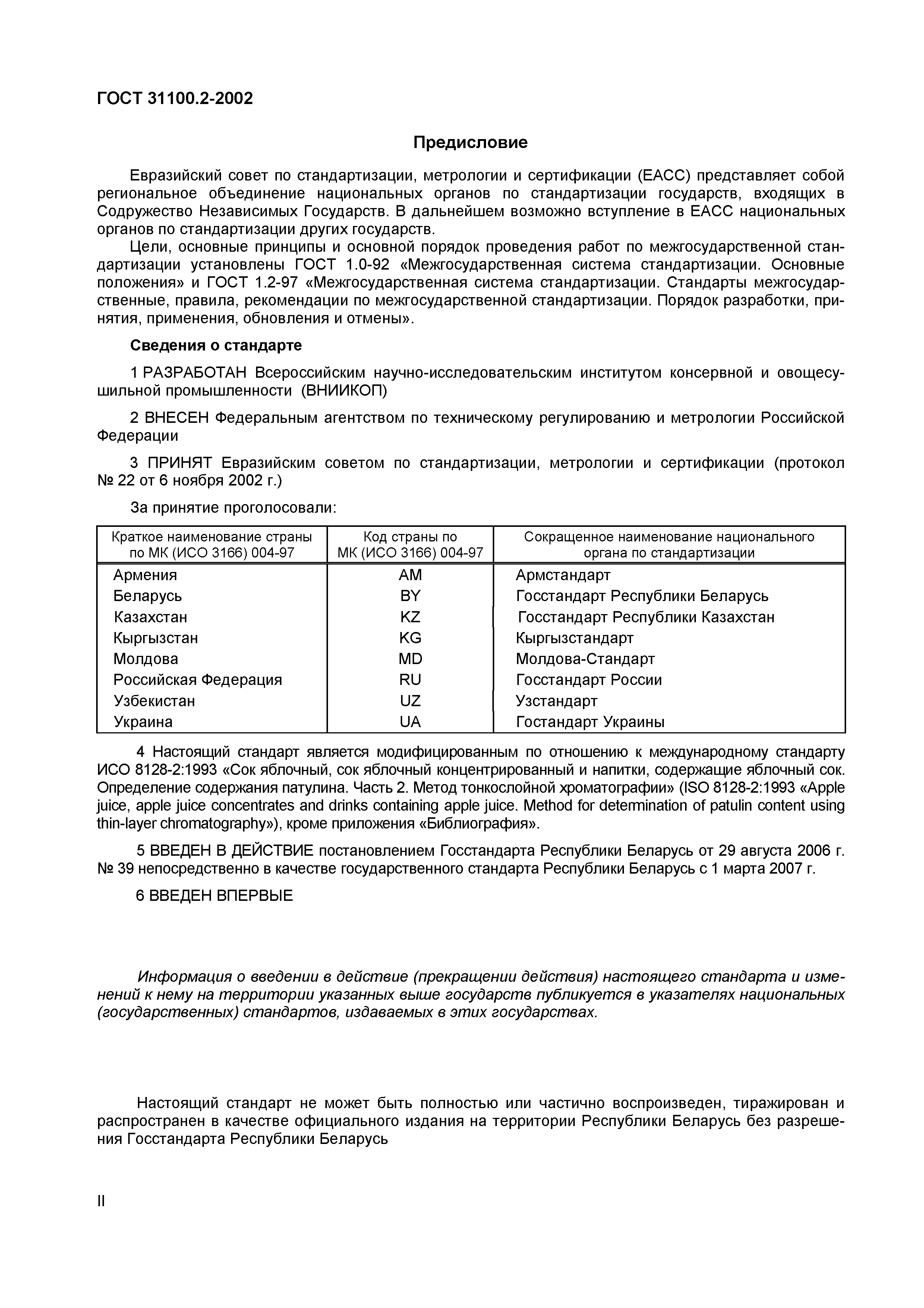 ГОСТ 31100.2-2002

Предисловие

Евразийский совет по стандартизации, метрологии и сертификации (ЕАСС) представляет собой региональное объединение национальных органов по стандартизации государств, входящих в Содружество Независимых Государств. В дальнейшем возможно вступление в ЕАСС национальных органов по стандартизации других государств.

Цели, основные принципы и основной порядок проведения работ по межгосударственной стандартизации установлены ГОСТ 1.0-92 «Межгосударственная система стандартизации. Основные положения» и ГОСТ 1.2-97 «Межгосударственная система стандартизации. Стандарты межгосударственные, правила, рекомендации по межгосударственной стандартизации. Порядок разработки, принятия, применения, обновления и отмены».

Сведения о стандарте

1 РАЗРАБОТАН Всероссийским научно-исследовательским институтом консервной и овощесушильной промышленности (ВНИИКОП)

2 ВНЕСЕН Федеральным агентством по техническому регулированию и метрологии Российской Федерации

3 ПРИНЯТ Евразийским советом по стандартизации, метрологии и сертификации (протокол № 22 от 6 ноября 2002 г.)

За принятие проголосовали:

| Краткое наименование страны по МК (ИСО 3166) 004-97 | Код страны по МК (ИСО 3166) 004-97 | Сокращенное наименование национального органа по стандартизации |
|---|---|---|
| Армения | AM | Армстандарт |
| Беларусь | BY | Госстандарт Республики Беларусь |
| Казахстан | KZ | Госстандарт Республики Казахстан |
| Кыргызстан | KG | Кыргызстандарт |
| Молдова | MD | Молдова-Стандарт |
| Российская Федерация | RU | Госстандарт России |
| Узбекистан | UZ | Узстандарт |
| Украина | UA | Гостандарт Украины |

4 Настоящий стандарт является модифицированным по отношению к международному стандарту ИСО 8128-2:1993 «Сок яблочный, сок яблочный концентрированный и напитки, содержащие яблочный сок. Определение содержания патулина. Часть 2. Метод тонкослойной хроматографии» (ISO 8128-2:1993 «Apple juice, apple juice concentrates and drinks containing apple juice. Method for determination of patulin content using thin-layer chromatography»), кроме приложения «Библиография».

5 ВВЕДЕН В ДЕЙСТВИЕ постановлением Госстандарта Республики Беларусь от 29 августа 2006 г. № 39 непосредственно в качестве государственного стандарта Республики Беларусь с 1 марта 2007 г.

6 ВВЕДЕН ВПЕРВЫЕ

Информация о введении в действие (прекращении действия) настоящего стандарта и изменений к нему на территории указанных выше государств публикуется в указателях национальных (государственных) стандартов, издаваемых в этих государствах.

Настоящий стандарт не может быть полностью или частично воспроизведен, тиражирован и распространен в качестве официального издания на территории Республики Беларусь без разрешения Госстандарта Республики Беларусь

II